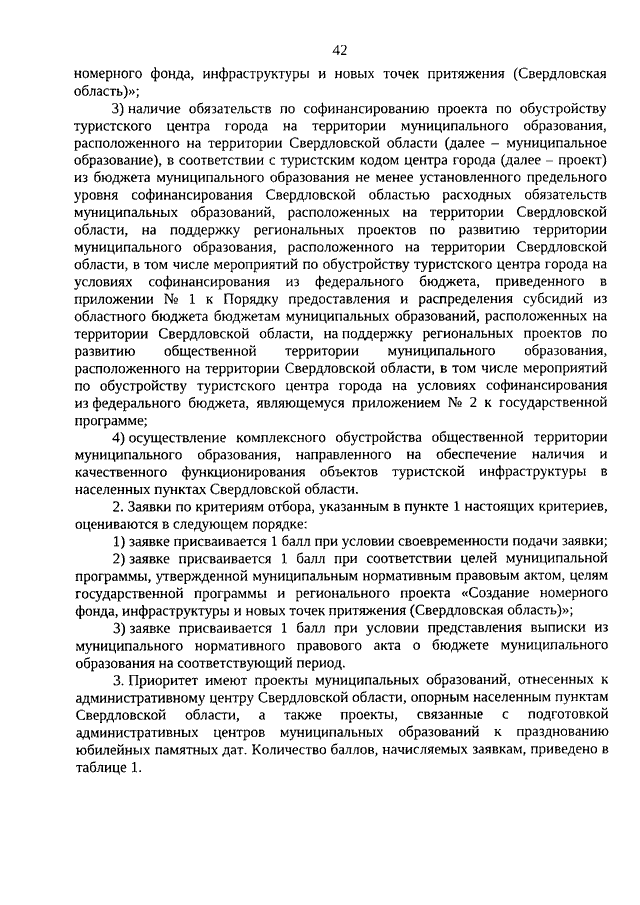 42

номерного фонда, инфраструктуры и новых точек притяжения (Свердловская область)»;

3) наличие обязательств по софинансированию проекта по обустройству туристского центра города на территории муниципального образования, расположенного на территории Свердловской области (далее – муниципальное образование), в соответствии с туристским кодом центра города (далее – проект) из бюджета муниципального образования не менее установленного предельного уровня софинансирования Свердловской областью расходных обязательств муниципальных образований, расположенных на территории Свердловской области, на поддержку региональных проектов по развитию территории муниципального образования, расположенного на территории Свердловской области, в том числе мероприятий по обустройству туристского центра города на условиях софинансирования из федерального бюджета, приведенного в приложении № 1 к Порядку предоставления и распределения субсидий из областного бюджета бюджетам муниципальных образований, расположенных на территории Свердловской области, на поддержку региональных проектов по развитию общественной территории муниципального образования, расположенного на территории Свердловской области, в том числе мероприятий по обустройству туристского центра города на условиях софинансирования из федерального бюджета, являющемуся приложением № 2 к государственной программе;

4) осуществление комплексного обустройства общественной территории муниципального образования, направленного на обеспечение наличия и качественного функционирования объектов туристской инфраструктуры в населенных пунктах Свердловской области.

2. Заявки по критериям отбора, указанным в пункте 1 настоящих критериев, оцениваются в следующем порядке:

1) заявке присваивается 1 балл при условии своевременности подачи заявки;

2) заявке присваивается 1 балл при соответствии целей муниципальной программы, утвержденной муниципальным нормативным правовым актом, целям государственной программы и регионального проекта «Создание номерного фонда, инфраструктуры и новых точек притяжения (Свердловская область)»;

3) заявке присваивается 1 балл при условии представления выписки из муниципального нормативного правового акта о бюджете муниципального образования на соответствующий период.

3. Приоритет имеют проекты муниципальных образований, отнесенных к административному центру Свердловской области, опорным населенным пунктам Свердловской области, а также проекты, связанные с подготовкой административных центров муниципальных образований к празднованию юбилейных памятных дат. Количество баллов, начисляемых заявкам, приведено в таблице 1.